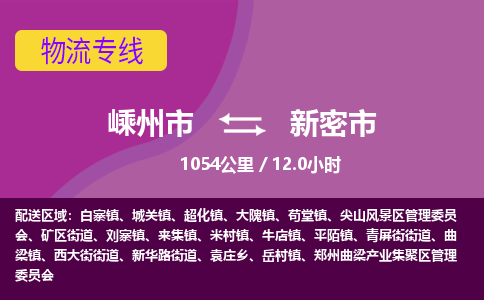 物流专线

嵊州市 新密市

1054公里 / 12.0小时

配送区域：白寨镇、城关镇、超化镇、大隗镇、苟堂镇、尖山风景区管理委员会、矿区街道、刘寨镇、来集镇、米村镇、牛店镇、平陌镇、青屏街街道、曲梁镇、西大街街道、新华路街道、袁庄乡、岳村镇、郑州曲梁产业集聚区管理委员会